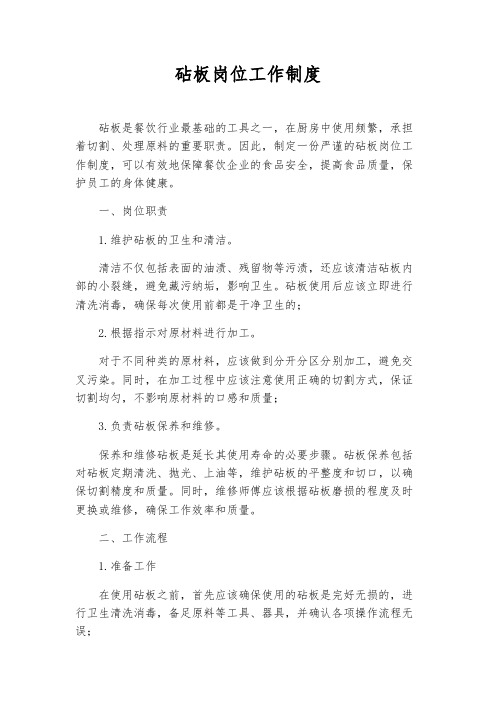 砧板岗位工作制度

砧板是餐饮行业最基础的工具之一，在厨房中使用频繁，承担着切割、处理原料的重要职责。因此，制定一份严谨的砧板岗位工作制度，可以有效地保障餐饮企业的食品安全，提高食品质量，保护员工的身体健康。

一、岗位职责

1.维护砧板的卫生和清洁。

清洁不仅包括表面的油渍、残留物等污渍，还应该清洁砧板内部的小裂缝，避免藏污纳垢，影响卫生。砧板使用后应该立即进行清洗消毒，确保每次使用前都是干净卫生的；

2.根据指示对原材料进行加工。

对于不同种类的原材料，应该做到分开分区分别加工，避免交叉污染。同时，在加工过程中应该注意使用正确的切割方式，保证切割均匀，不影响原材料的口感和质量；

3.负责砧板保养和维修。

保养和维修砧板是延长其使用寿命的必要步骤。砧板保养包括对砧板定期清洗、抛光、上油等，维护砧板的平整度和切口，以确保切割精度和质量。同时，维修师傅应该根据砧板磨损的程度及时更换或维修，确保工作效率和质量。

二、工作流程

1.准备工作

在使用砧板之前，首先应该确保使用的砧板是完好无损的，进行卫生清洗消毒，备足原料等工具、器具，并确认各项操作流程无误；